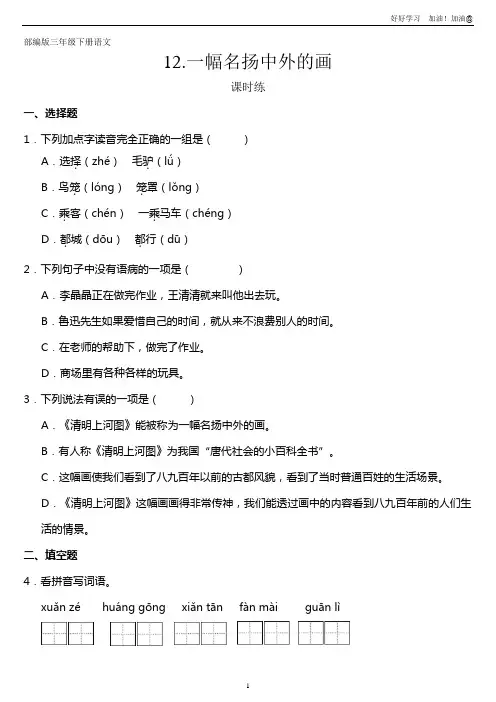 好好学习　加油！加油

部编版三年级下册语文

12.一幅名扬中外的画

课时练

一、选择题

1．下列加点字读音完全正确的一组是（　　）

A．选择（zhé）　毛驴（lǘ）

B．鸟笼（lóng）　笼罩（lǒng）

C．乘客（chén）　一乘马车（chéng）

D．都城（dōu）　都行（dū）

2．下列句子中没有语病的一项是（　　）

A．李晶晶正在做完作业，王清清就来叫他出去玩。

B．鲁迅先生如果爱惜自己的时间，就从来不浪费别人的时间。

C．在老师的帮助下，做完了作业。

D．商场里有各种各样的玩具。

3．下列说法有误的一项是（　　）

A．《清明上河图》能被称为一幅名扬中外的画。

B．有人称《清明上河图》为我国“唐代社会的小百科全书”。

C．这幅画使我们看到了八九百年以前的古都风貌，看到了当时普通百姓的生活场景。

D．《清明上河图》这幅画画得非常传神，我们能透过画中的内容看到八九百年前的人们生活的情景。

二、填空题

4．看拼音写词语。

xuǎn zé　huáng gōng　xiǎn tān　fàn mài　guān lì

1